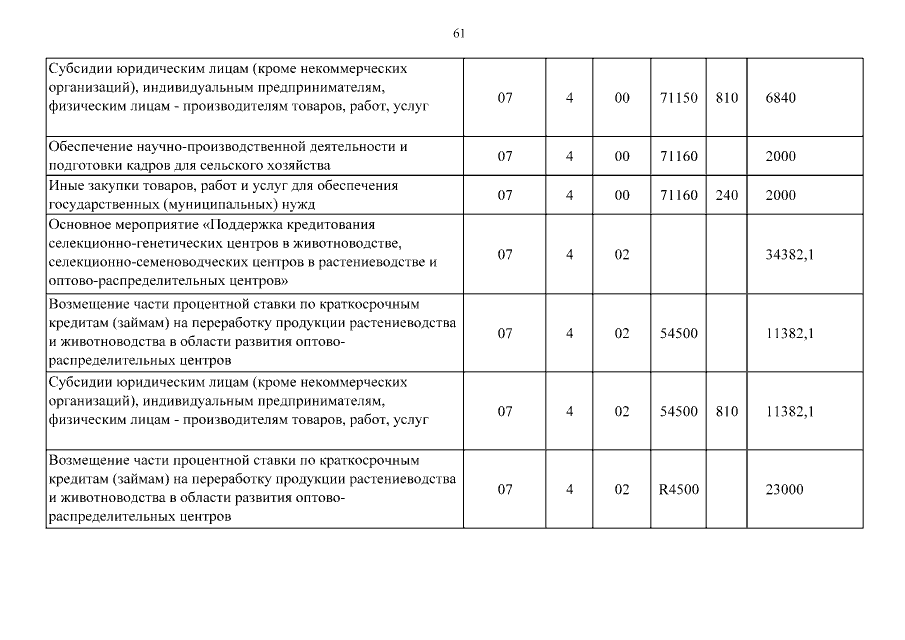 61

| | | | | | | |
|---|---|---|---|---|---|---|
| Субсидии юридическим лицам (кроме некоммерческих организаций), индивидуальным предпринимателям, физическим лицам - производителям товаров, работ, услуг | 07 | 4 | 00 | 71150 | 810 | 6840 |
| Обеспечение научно-производственной деятельности и подготовки кадров для сельского хозяйства | 07 | 4 | 00 | 71160 | | 2000 |
| Иные закупки товаров, работ и услуг для обеспечения государственных (муниципальных) нужд | 07 | 4 | 00 | 71160 | 240 | 2000 |
| Основное мероприятие «Поддержка кредитования селекционно-генетических центров в животноводстве, селекционно-семеноводческих центров в растениеводстве и оптово-распределительных центров» | 07 | 4 | 02 | | | 34382,1 |
| Возмещение части процентной ставки по краткосрочным кредитам (займам) на переработку продукции растениеводства и животноводства в области развития оптово-распределительных центров | 07 | 4 | 02 | 54500 | | 11382,1 |
| Субсидии юридическим лицам (кроме некоммерческих организаций), индивидуальным предпринимателям, физическим лицам - производителям товаров, работ, услуг | 07 | 4 | 02 | 54500 | 810 | 11382,1 |
| Возмещение части процентной ставки по краткосрочным кредитам (займам) на переработку продукции растениеводства и животноводства в области развития оптово-распределительных центров | 07 | 4 | 02 | R4500 | | 23000 |